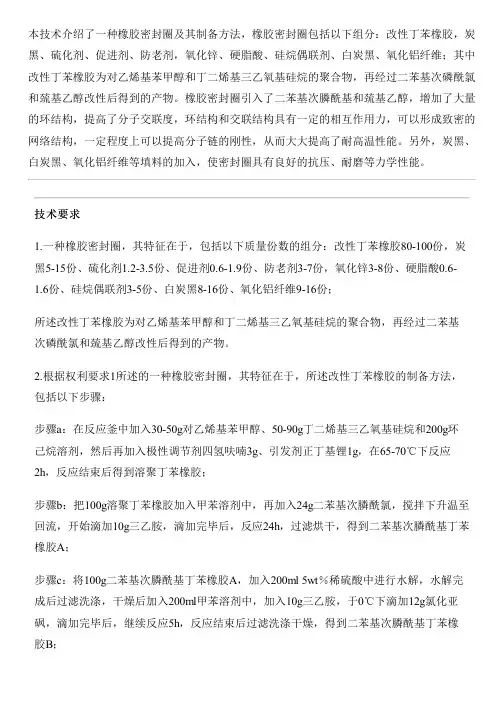 本技术介绍了一种橡胶密封圈及其制备方法，橡胶密封圈包括以下组分：改性丁苯橡胶，炭黑、硫化剂、促进剂、防老剂，氧化锌、硬脂酸、硅烷偶联剂、白炭黑、氧化铝纤维；其中改性丁苯橡胶为对乙烯基苯甲醇和丁二烯基三乙氧基硅烷的聚合物，再经过二苯基次磷酰氯和巯基乙醇改性后得到的产物。橡胶密封圈引入了二苯基次膦酰基和巯基乙醇，增加了大量的环结构，提高了分子交联度，环结构和交联结构具有一定的相互作用力，可以形成致密的网络结构，一定程度上可以提高分子链的刚性，从而大大提高了耐高温性能。另外，炭黑、白炭黑、氧化铝纤维等填料的加入，使密封圈具有良好的抗压、耐磨等力学性能。

技术要求

1.一种橡胶密封圈，其特征在于，包括以下质量份数的组分：改性丁苯橡胶80-100份，炭黑5-15份、硫化剂1.2-3.5份、促进剂0.6-1.9份、防老剂3-7份，氧化锌3-8份、硬脂酸0.6-1.6份、硅烷偶联剂3-5份、白炭黑8-16份、氧化铝纤维9-16份；

所述改性丁苯橡胶为对乙烯基苯甲醇和丁二烯基三乙氧基硅烷的聚合物，再经过二苯基次磷酰氯和巯基乙醇改性后得到的产物。

2.根据权利要求1所述的一种橡胶密封圈，其特征在于，所述改性丁苯橡胶的制备方法，包括以下步骤：

步骤a：在反应釜中加入30-50g对乙烯基苯甲醇、50-90g丁二烯基三乙氧基硅烷和200g环己烷溶剂，然后再加入极性调节剂四氢呋喃3g、引发剂正丁基锂1g，在65-70℃下反应2h，反应结束后得到溶聚丁苯橡胶；

步骤b：把100g溶聚丁苯橡胶加入甲苯溶剂中，再加入24g二苯基次膦酰氯，搅拌下升温至回流，开始滴加10g三乙胺，滴加完毕后，反应24h，过滤烘干，得到二苯基次膦酰基丁苯橡胶A；

步骤c：将100g二苯基次膦酰基丁苯橡胶A，加入200ml 5wt%稀硫酸中进行水解，水解完成后过滤洗涤，干燥后加入200ml甲苯溶剂中，加入10g三乙胺，于0℃下滴加12g氯化亚砜，滴加完毕后，继续反应5h，反应结束后过滤洗涤干燥，得到二苯基次膦酰基丁苯橡胶B；